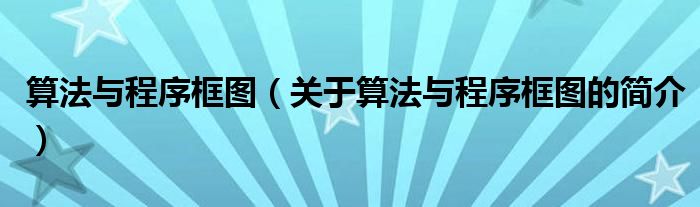 算法与程序框图（关于算法与程序框图的简介）